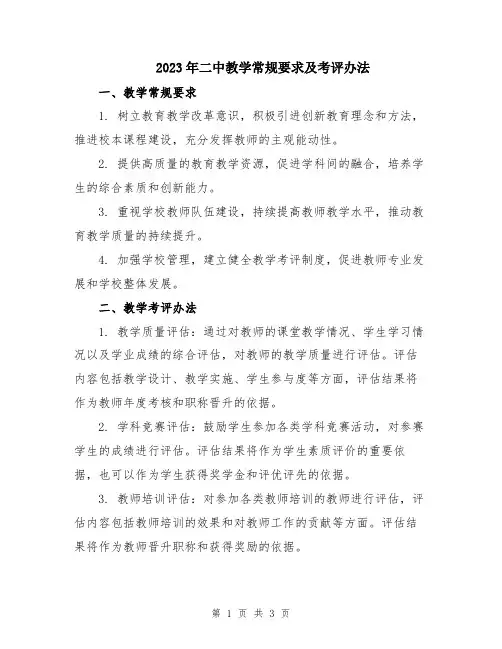 2023年二中教学常规要求及考评办法

一、教学常规要求

1. 树立教育教学改革意识，积极引进创新教育理念和方法，推进校本课程建设，充分发挥教师的主观能动性。

2. 提供高质量的教育教学资源，促进学科间的融合，培养学生的综合素质和创新能力。

3. 重视学校教师队伍建设，持续提高教师教学水平，推动教育教学质量的持续提升。

4. 加强学校管理，建立健全教学考评制度，促进教师专业发展和学校整体发展。

二、教学考评办法

1. 教学质量评估：通过对教师的课堂教学情况、学生学习情况以及学业成绩的综合评估，对教师的教学质量进行评估。评估内容包括教学设计、教学实施、学生参与度等方面，评估结果将作为教师年度考核和职称晋升的依据。

2. 学科竞赛评估：鼓励学生参加各类学科竞赛活动，对参赛学生的成绩进行评估。评估结果将作为学生素质评价的重要依据，也可以作为学生获得奖学金和评优评先的依据。

3. 教师培训评估：对参加各类教师培训的教师进行评估，评估内容包括教师培训的效果和对教师工作的贡献等方面。评估结果将作为教师晋升职称和获得奖励的依据。

第 1 页 共 3 页